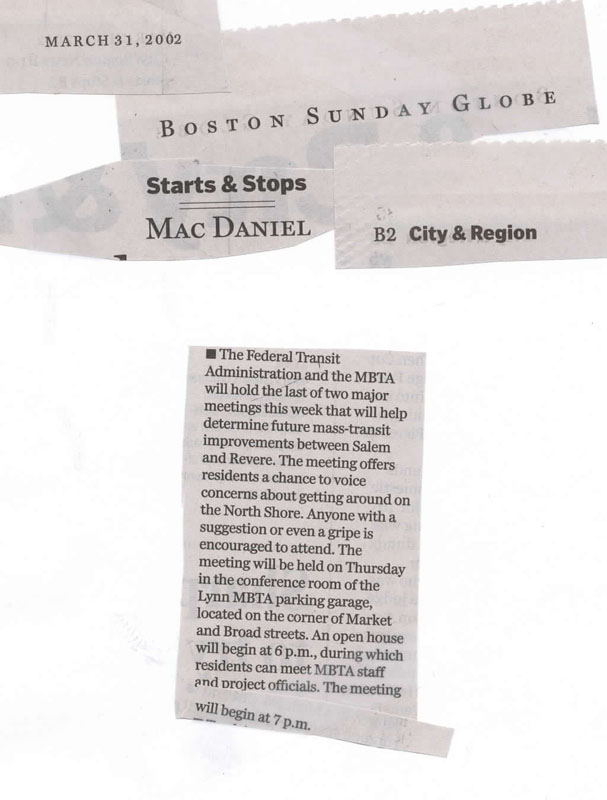 MARCH 31, 2002

BOSTON SUNDAY GLOBE

Starts & Stops

MAC DANIEL

B2 City & Region

■ The Federal Transit Administration and the MBTA will hold the last of two major meetings this week that will help determine future mass-transit improvements between Salem and Revere. The meeting offers residents a chance to voice concerns about getting around on the North Shore. Anyone with a suggestion or even a gripe is encouraged to attend. The meeting will be held on Thursday in the conference room of the Lynn MBTA parking garage, located on the corner of Market and Broad streets. An open house will begin at 6 p.m., during which residents can meet MBTA staff and project officials. The meeting will begin at 7 p.m.